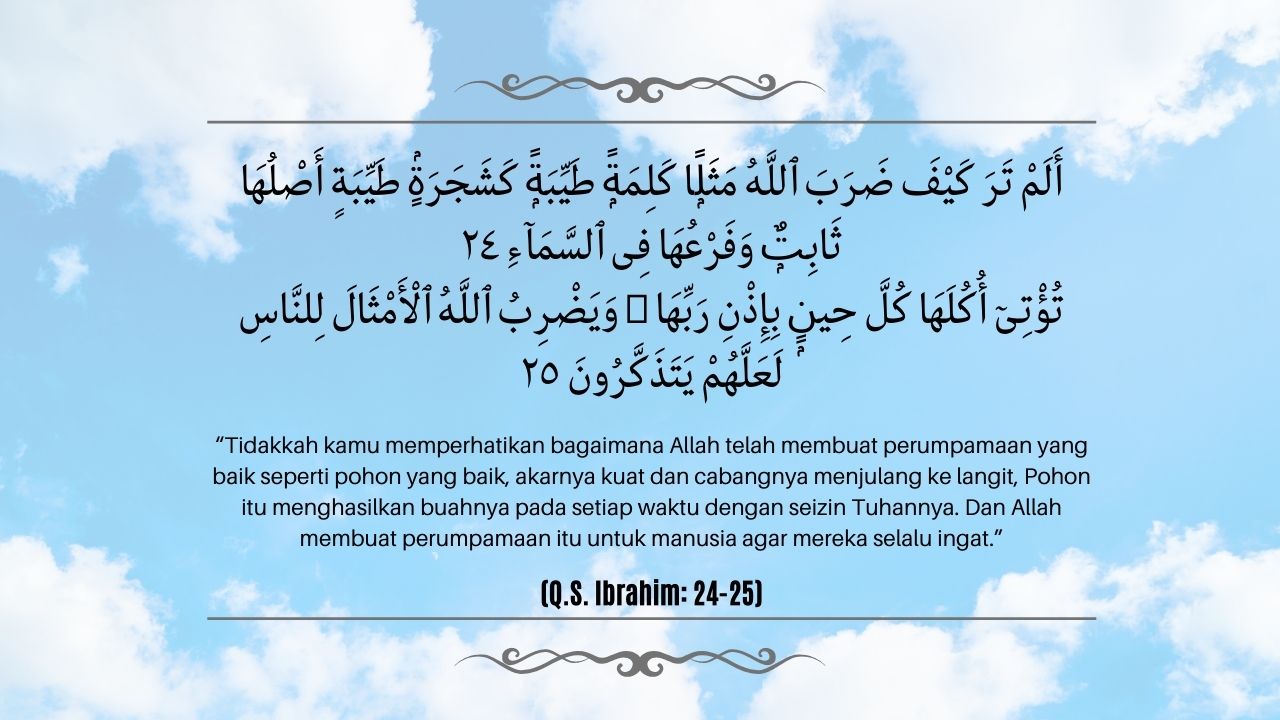 أَلَمْ تَرَ كَيْفَ ضَرَبَ ٱللَّهُ مَثَلًا كَلِمَةً طَيِّبَةً كَشَجَرَةٍ طَيِّبَةٍ أَصْلُهَا ثَابِتٌ وَفَرْعُهَا فِى ٱلسَّمَآءِ ٢٤

تُؤْتِىٓ أُكُلَهَا كُلَّ حِينٍۭ بِإِذْنِ رَبِّهَا ۗ وَيَضْرِبُ ٱللَّهُ ٱلْأَمْثَالَ لِلنَّاسِ لَعَلَّهُمْ يَتَذَكَّرُونَ ٢٥

"Tidakkah kamu memperhatikan bagaimana Allah telah membuat perumpamaan yang baik seperti pohon yang baik, akarnya kuat dan cabangnya menjulang ke langit, Pohon itu menghasilkan buahnya pada setiap waktu dengan seizin Tuhannya. Dan Allah membuat perumpamaan itu untuk manusia agar mereka selalu ingat."

(Q.S. Ibrahim: 24-25)